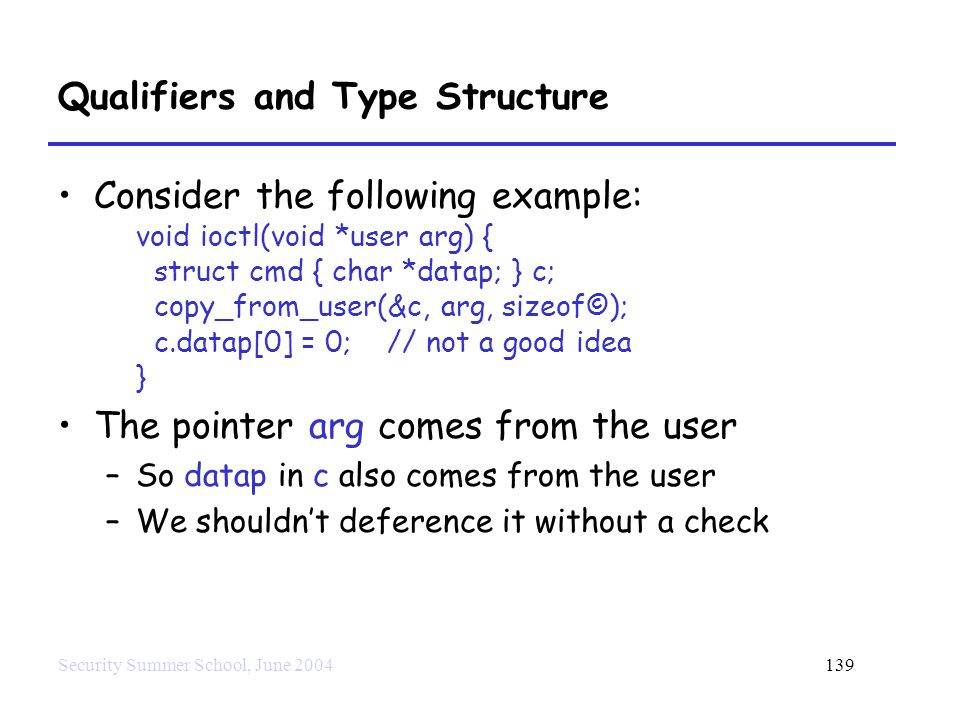 Qualifiers and Type Structure

• Consider the following example:

void ioctl(void *user arg) {
  struct cmd { char *datap; } c;
  copy_from_user(&c, arg, sizeof©);
  c.datap[0] = 0;   // not a good idea
}

• The pointer arg comes from the user
  – So datap in c also comes from the user
  – We shouldn't deference it without a check

Security Summer School, June 2004

139